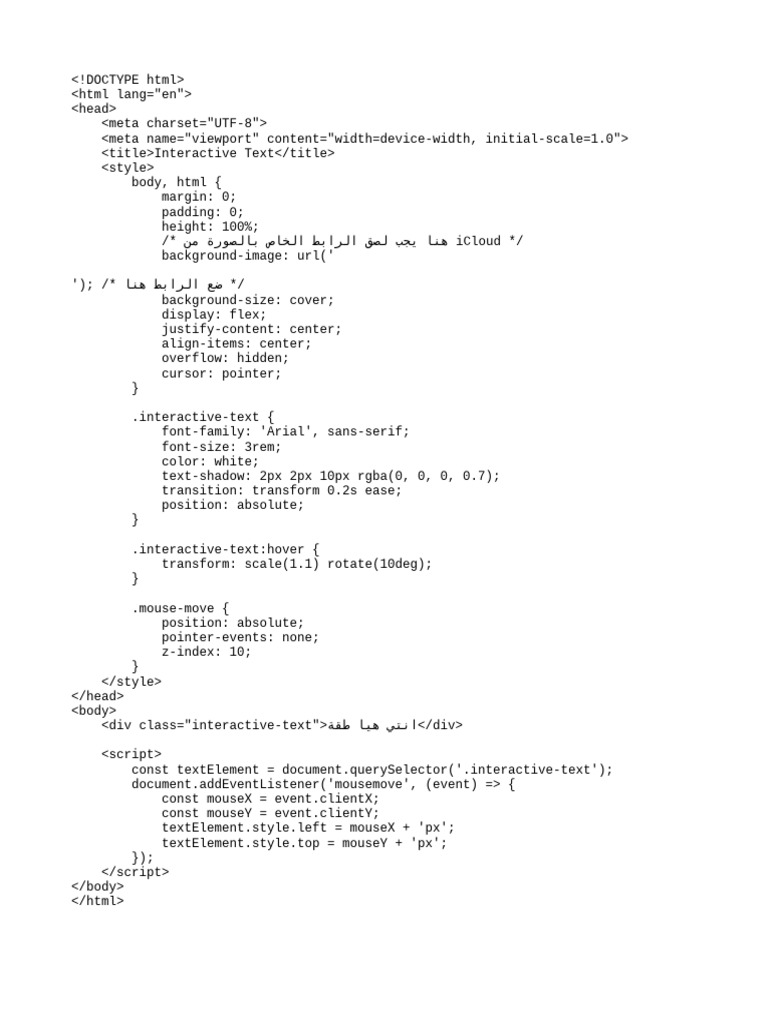 <!DOCTYPE html>
<html lang="en">
<head>
    <meta charset="UTF-8">
    <meta name="viewport" content="width=device-width, initial-scale=1.0">
    <title>Interactive Text</title>
    <style>
        body, html {
            margin: 0;
            padding: 0;
            height: 100%;
            /* هنا يجب لصق الرابط الخاص بالصورة من iCloud */
            background-image: url('

'); /* ضع الرابط هنا */
            background-size: cover;
            display: flex;
            justify-content: center;
            align-items: center;
            overflow: hidden;
            cursor: pointer;
        }

        .interactive-text {
            font-family: 'Arial', sans-serif;
            font-size: 3rem;
            color: white;
            text-shadow: 2px 2px 10px rgba(0, 0, 0, 0.7);
            transition: transform 0.2s ease;
            position: absolute;
        }

        .interactive-text:hover {
            transform: scale(1.1) rotate(10deg);
        }

        .mouse-move {
            position: absolute;
            pointer-events: none;
            z-index: 10;
        }
    </style>
</head>
<body>
    <div class="interactive-text">انتي هيا طقة</div>

    <script>
        const textElement = document.querySelector('.interactive-text');
        document.addEventListener('mousemove', (event) => {
            const mouseX = event.clientX;
            const mouseY = event.clientY;
            textElement.style.left = mouseX + 'px';
            textElement.style.top = mouseY + 'px';
        });
    </script>
</body>
</html>